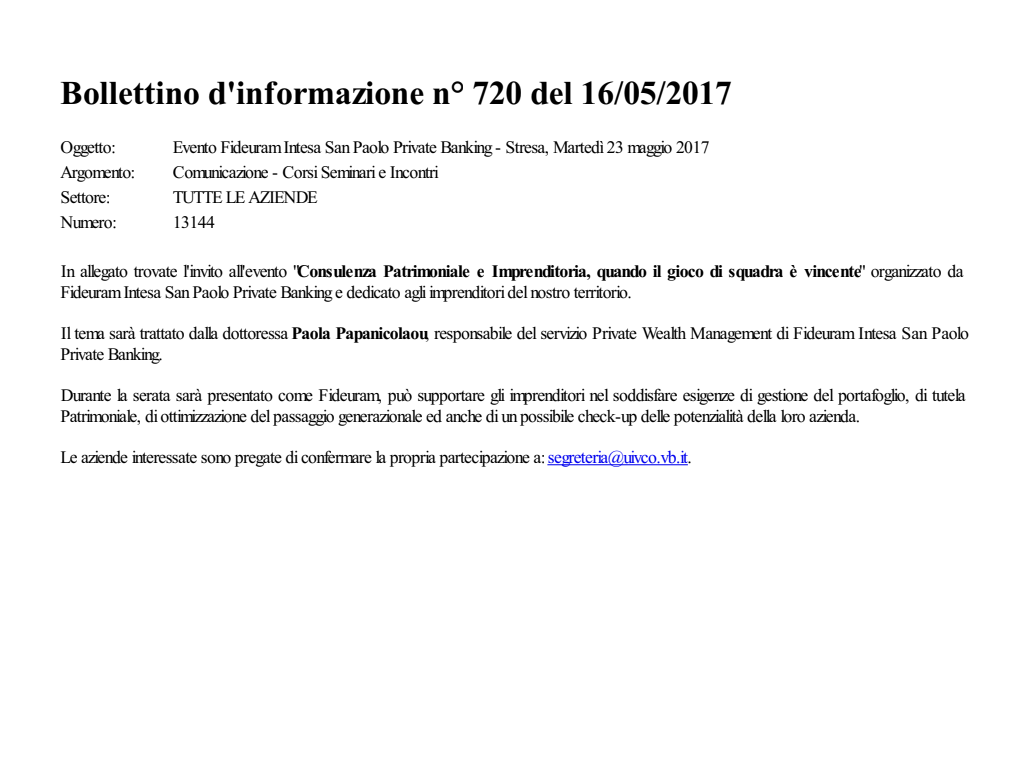 Bollettino d'informazione n° 720 del 16/05/2017

Oggetto: Evento Fideuram Intesa San Paolo Private Banking - Stresa, Martedì 23 maggio 2017
Argomento: Comunicazione - Corsi Seminari e Incontri
Settore: TUTTE LE AZIENDE
Numero: 13144

In allegato trovate l'invito all'evento "Consulenza Patrimoniale e Imprenditoria, quando il gioco di squadra è vincente" organizzato da Fideuram Intesa San Paolo Private Banking e dedicato agli imprenditori del nostro territorio.

Il tema sarà trattato dalla dottoressa Paola Papanicolaou, responsabile del servizio Private Wealth Management di Fideuram Intesa San Paolo Private Banking.

Durante la serata sarà presentato come Fideuram, può supportare gli imprenditori nel soddisfare esigenze di gestione del portafoglio, di tutela Patrimoniale, di ottimizzazione del passaggio generazionale ed anche di un possibile check-up delle potenzialità della loro azienda.

Le aziende interessate sono pregate di confermare la propria partecipazione a: segreteria@uivco.vb.it.